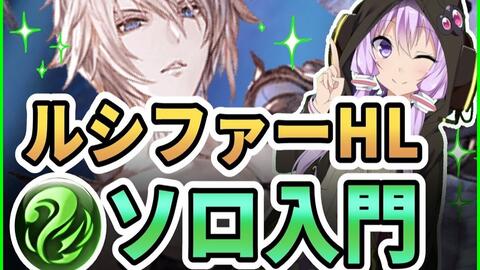 ルシファーHL
ソロ入門